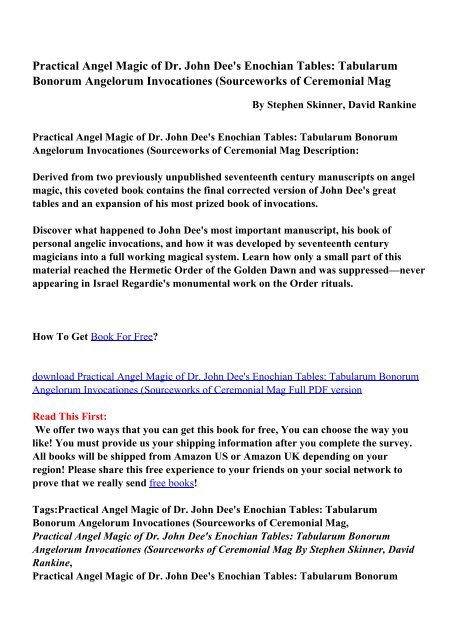 Practical Angel Magic of Dr. John Dee's Enochian Tables: Tabularum Bonorum Angelorum Invocationes (Sourceworks of Ceremonial Mag

By Stephen Skinner, David Rankine

Practical Angel Magic of Dr. John Dee's Enochian Tables: Tabularum Bonorum Angelorum Invocationes (Sourceworks of Ceremonial Mag Description:

Derived from two previously unpublished seventeenth century manuscripts on angel magic, this coveted book contains the final corrected version of John Dee's great tables and an expansion of his most prized book of invocations.

Discover what happened to John Dee's most important manuscript, his book of personal angelic invocations, and how it was developed by seventeenth century magicians into a full working magical system. Learn how only a small part of this material reached the Hermetic Order of the Golden Dawn and was suppressed—never appearing in Israel Regardie's monumental work on the Order rituals.

How To Get Book For Free?

download Practical Angel Magic of Dr. John Dee's Enochian Tables: Tabularum Bonorum Angelorum Invocationes (Sourceworks of Ceremonial Mag Full PDF version

Read This First:
We offer two ways that you can get this book for free, You can choose the way you like! You must provide us your shipping information after you complete the survey. All books will be shipped from Amazon US or Amazon UK depending on your region! Please share this free experience to your friends on your social network to prove that we really send free books!

Tags:Practical Angel Magic of Dr. John Dee's Enochian Tables: Tabularum Bonorum Angelorum Invocationes (Sourceworks of Ceremonial Mag,
Practical Angel Magic of Dr. John Dee's Enochian Tables: Tabularum Bonorum Angelorum Invocationes (Sourceworks of Ceremonial Mag By Stephen Skinner, David Rankine,
Practical Angel Magic of Dr. John Dee's Enochian Tables: Tabularum Bonorum